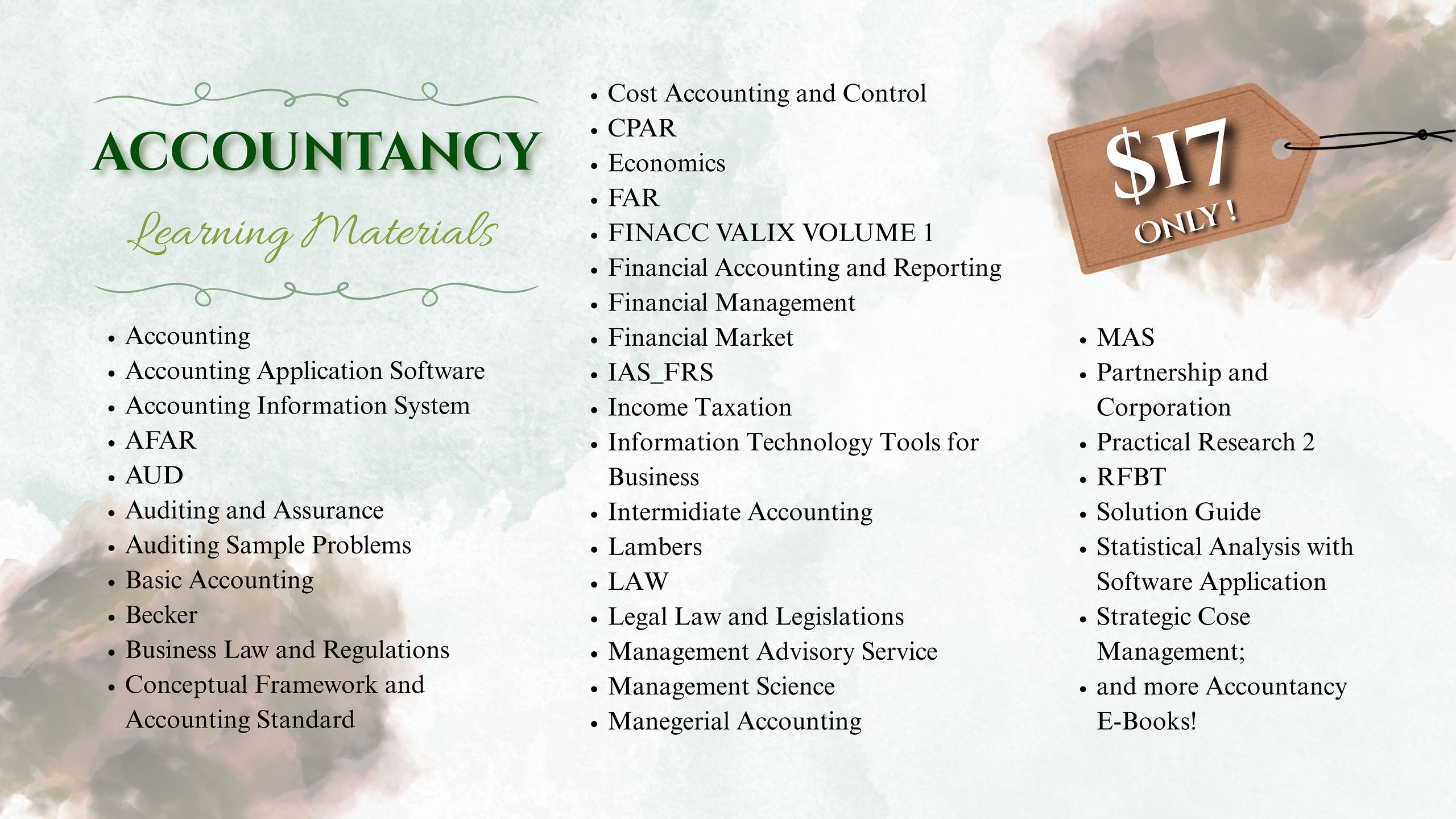 ACCOUNTANCY

Learning Materials

- Accounting
- Accounting Application Software
- Accounting Information System
- AFAR
- AUD
- Auditing and Assurance
- Auditing Sample Problems
- Basic Accounting
- Becker
- Business Law and Regulations
- Conceptual Framework and Accounting Standard

- Cost Accounting and Control
- CPAR
- Economics
- FAR
- FINACC VALIX VOLUME 1
- Financial Accounting and Reporting
- Financial Management
- Financial Market
- IAS_FRS
- Income Taxation
- Information Technology Tools for Business
- Intermidiate Accounting
- Lambers
- LAW
- Legal Law and Legislations
- Management Advisory Service
- Management Science
- Manegerial Accounting

$17 ONLY !

- MAS
- Partnership and Corporation
- Practical Research 2
- RFBT
- Solution Guide
- Statistical Analysis with Software Application
- Strategic Cose Management;
- and more Accountancy E-Books!